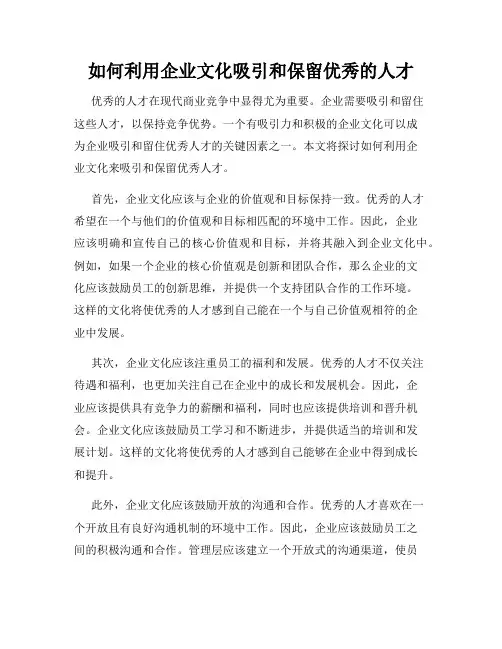 如何利用企业文化吸引和保留优秀的人才

优秀的人才在现代商业竞争中显得尤为重要。企业需要吸引和留住这些人才，以保持竞争优势。一个有吸引力和积极的企业文化可以成为企业吸引和留住优秀人才的关键因素之一。本文将探讨如何利用企业文化来吸引和保留优秀人才。

首先，企业文化应该与企业的价值观和目标保持一致。优秀的人才希望在一个与他们的价值观和目标相匹配的环境中工作。因此，企业应该明确和宣传自己的核心价值观和目标，并将其融入到企业文化中。例如，如果一个企业的核心价值观是创新和团队合作，那么企业的文化应该鼓励员工的创新思维，并提供一个支持团队合作的工作环境。这样的文化将使优秀的人才感到自己能在一个与自己价值观相符的企业中发展。

其次，企业文化应该注重员工的福利和发展。优秀的人才不仅关注待遇和福利，也更加关注自己在企业中的成长和发展机会。因此，企业应该提供具有竞争力的薪酬和福利，同时也应该提供培训和晋升机会。企业文化应该鼓励员工学习和不断进步，并提供适当的培训和发展计划。这样的文化将使优秀的人才感到自己能够在企业中得到成长和提升。

此外，企业文化应该鼓励开放的沟通和合作。优秀的人才喜欢在一个开放且有良好沟通机制的环境中工作。因此，企业应该鼓励员工之间的积极沟通和合作。管理层应该建立一个开放式的沟通渠道，使员